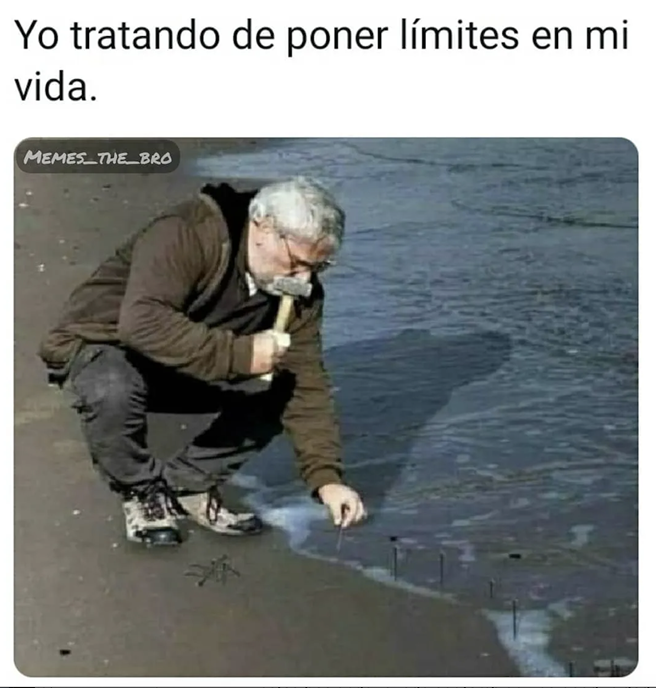 Yo tratando de poner límites en mi vida.

MEMES_THE_BRO